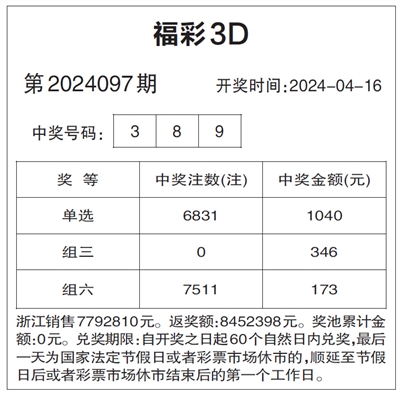 福彩3D

第2024097期 开奖时间:2024-04-16

中奖号码: 3 8 9

| 奖 等 | 中奖注数(注) | 中奖金额(元) |
|---|---|---|
| 单选 | 6831 | 1040 |
| 组三 | 0 | 346 |
| 组六 | 7511 | 173 |

浙江销售7792810元。返奖额:8452398元。奖池累计金额:0元。兑奖期限:自开奖之日起60个自然日内兑奖,最后一天为国家法定节假日或者彩票市场休市的,顺延至节假日后或者彩票市场休市结束后的第一个工作日。